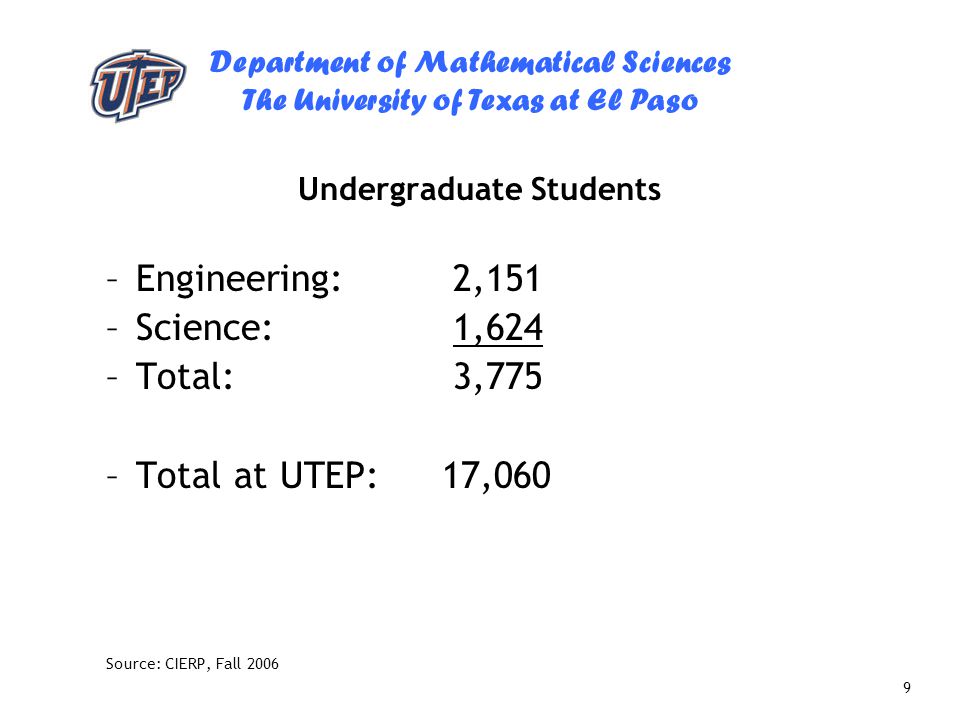 UTEP

Department of Mathematical Sciences
The University of Texas at El Paso

Undergraduate Students

– Engineering: 2,151
– Science: 1,624
– Total: 3,775

– Total at UTEP: 17,060

Source: CIERP, Fall 2006

9